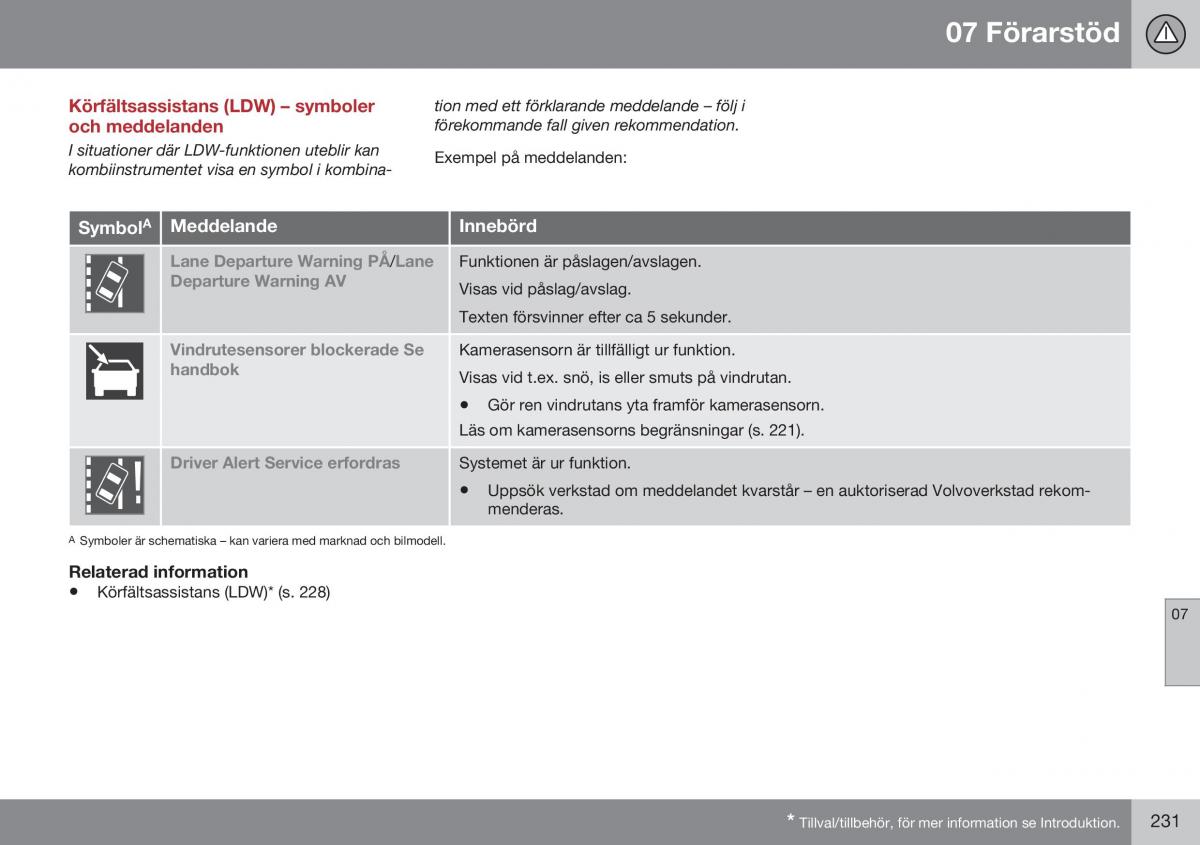 07 Förarstöd

Körfältsassistans (LDW) – symboler och meddelanden

I situationer där LDW-funktionen uteblir kan kombiinstrumentet visa en symbol i kombination med ett förklarande meddelande – följ i förekommande fall given rekommendation.

Exempel på meddelanden:

| Symbol$^A$ | Meddelande | Innebörd |
|---|---|---|
| | Lane Departure Warning PÅ/Lane Departure Warning AV | Funktionen är påslagen/avslagen. Visas vid påslag/avslag. Texten försvinner efter ca 5 sekunder. |
| | Vindrutesensorer blockerade Se handbok | Kamerasensorn är tillfälligt ur funktion. Visas vid t.ex. snö, is eller smuts på vindrutan. • Gör ren vindrutans yta framför kamerasensorn. Läs om kamerasensorns begränsningar (s. 221). |
| | Driver Alert Service erfordras | Systemet är ur funktion. • Uppsök verkstad om meddelandet kvarstår – en auktoriserad Volvoverkstad rekommenderas. |

A Symboler är schematiska – kan variera med marknad och bilmodell.

Relaterad information
• Körfältsassistans (LDW)* (s. 228)

07

* Tillval/tillbehör, för mer information se Introduktion.

231